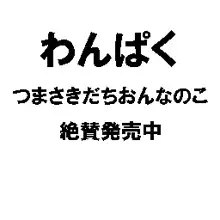 わんぱく

つまさきだちおんなのこ

絶賛発売中